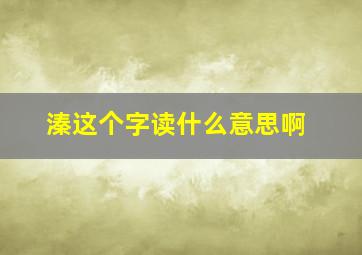 溱这个字读什么意思啊